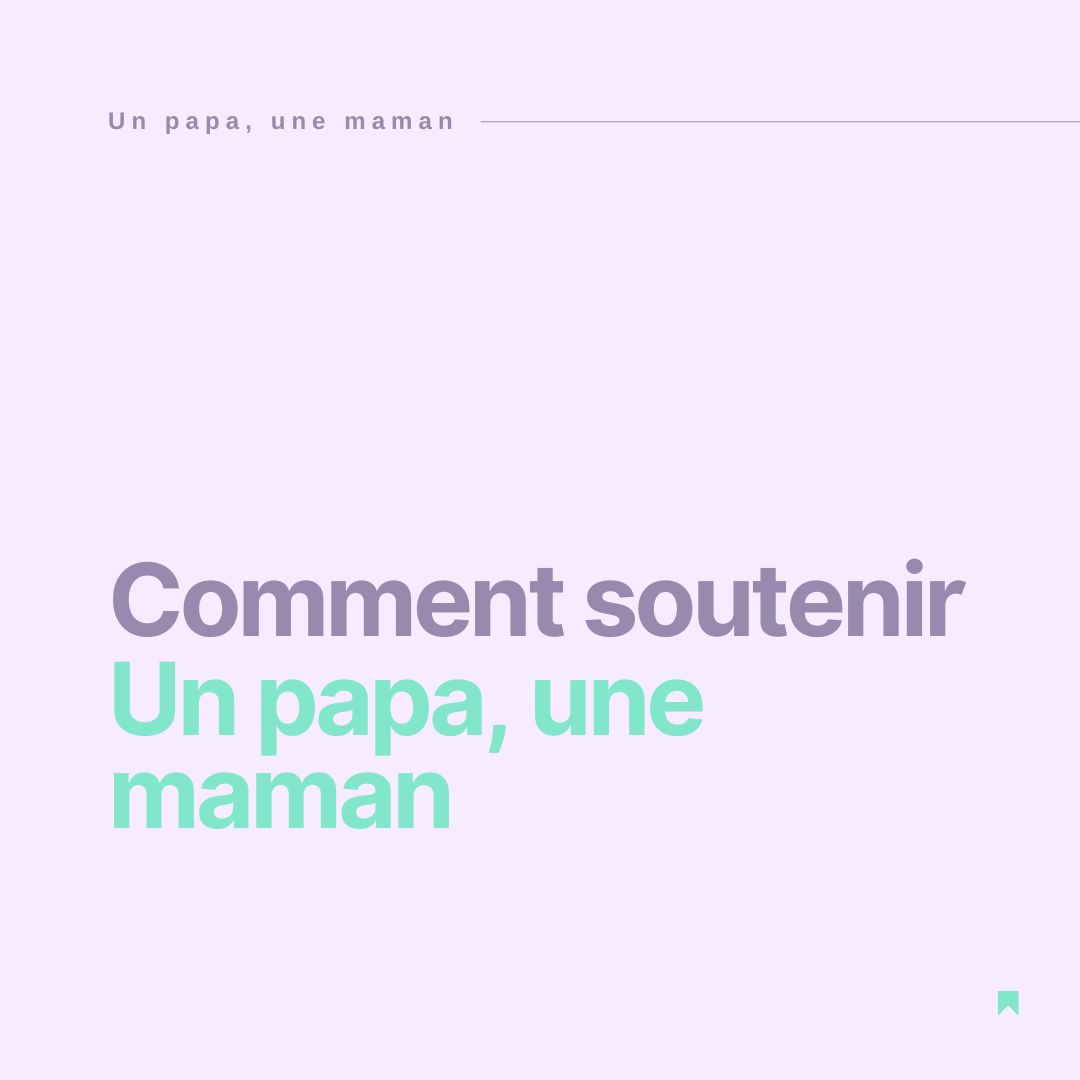 Un papa, une maman

Comment soutenir
Un papa, une maman